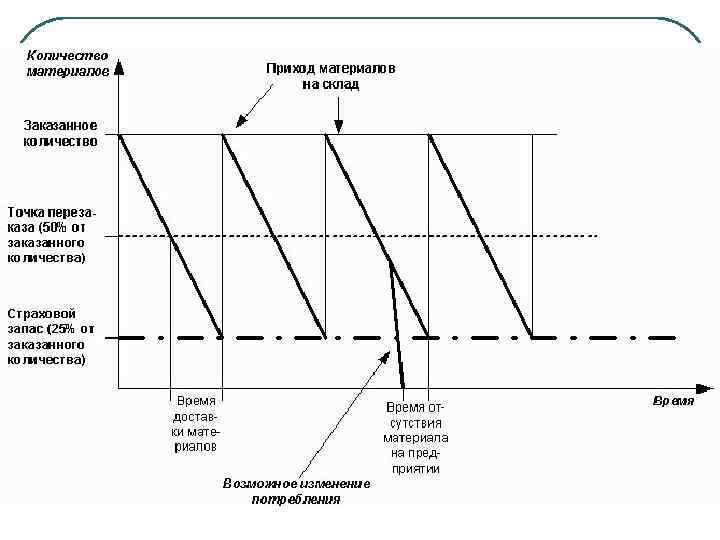 Количество материалов

Приход материалов на склад

Заказанное количество

Точка перезаказа (50% от заказанного количества)

Страховой запас (25% от заказанного количества)

Время доставки материалов

Время отсутствия материала на предприятии

Время

Возможное изменение потребления